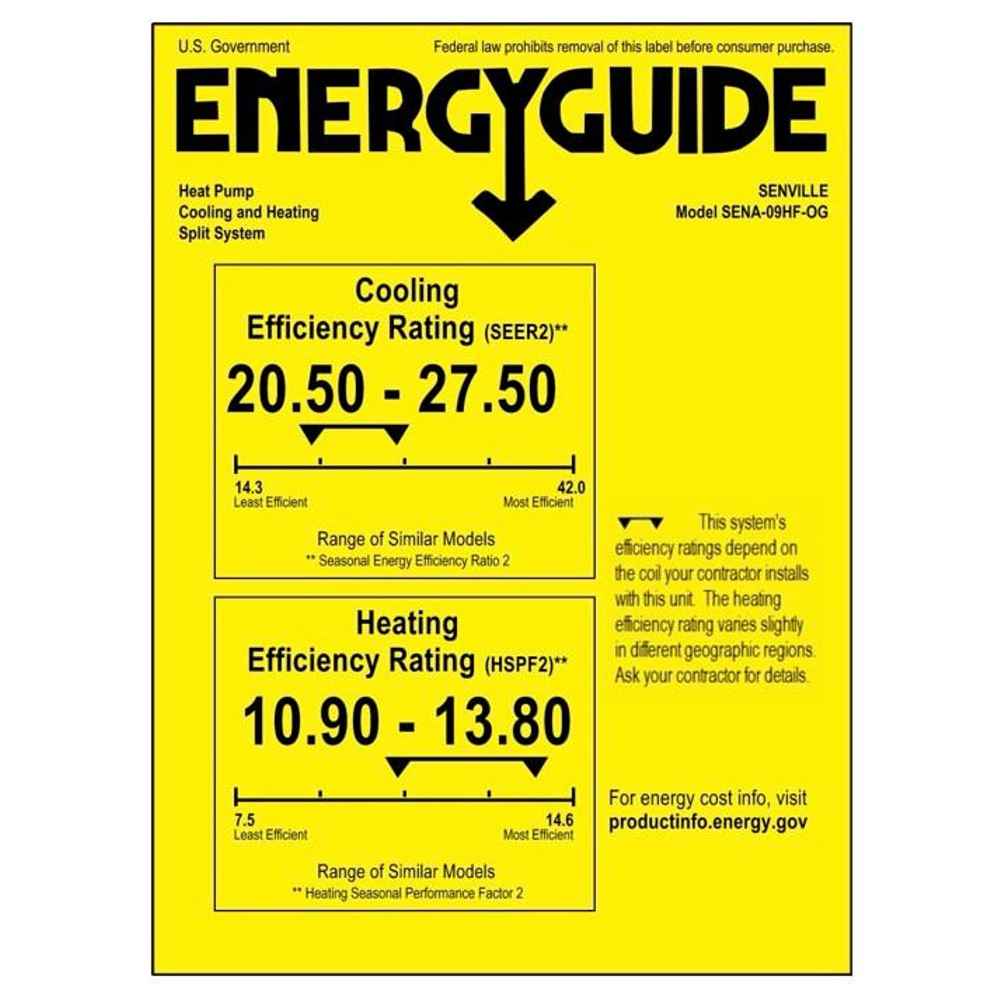 U.S. Government

Federal law prohibits removal of this label before consumer purchase.

ENERGYGUIDE

Heat Pump
Cooling and Heating
Split System

SENVILLE
Model SENA-09HF-OG

Cooling
Efficiency Rating (SEER2)**

20.50 - 27.50

14.3
Least Efficient

42.0
Most Efficient

Range of Similar Models
** Seasonal Energy Efficiency Ratio 2

Heating
Efficiency Rating (HSPF2)**

10.90 - 13.80

7.5
Least Efficient

14.6
Most Efficient

Range of Similar Models
** Heating Seasonal Performance Factor 2

This system's efficiency ratings depend on the coil your contractor installs with this unit. The heating efficiency rating varies slightly in different geographic regions. Ask your contractor for details.

For energy cost info, visit
productinfo.energy.gov